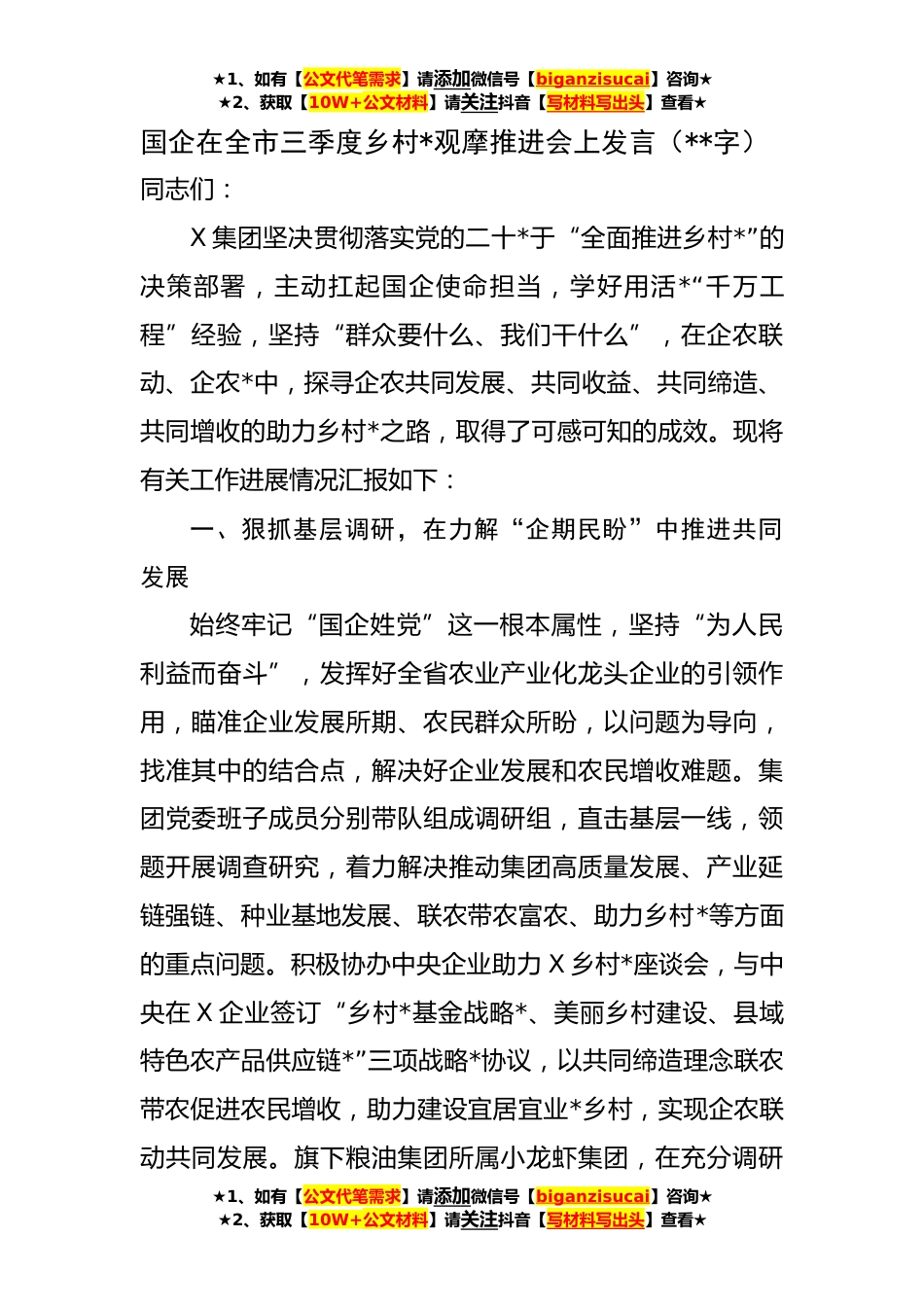 ★1、如有【公文代笔需求】请添加微信号【biganzisucai】咨询★
★2、获取【10W+公文材料】请关注抖音【写材料写出头】查看★

国企在全市三季度乡村*观摩推进会上发言（**字）

同志们：

X 集团坚决贯彻落实党的二十*于“全面推进乡村*”的决策部署，主动扛起国企使命担当，学好用活*“千万工程”经验，坚持“群众要什么、我们干什么”，在企农联动、企农*中，探寻企农共同发展、共同收益、共同缔造、共同增收的助力乡村*之路，取得了可感可知的成效。现将有关工作进展情况汇报如下：

一、狠抓基层调研，在力解“企期民盼”中推进共同发展

始终牢记“国企姓党”这一根本属性，坚持“为人民利益而奋斗”，发挥好全省农业产业化龙头企业的引领作用，瞄准企业发展所期、农民群众所盼，以问题为导向，找准其中的结合点，解决好企业发展和农民增收难题。集团党委班子成员分别带队组成调研组，直击基层一线，领题开展调查研究，着力解决推动集团高质量发展、产业延链强链、种业基地发展、联农带农富农、助力乡村*等方面的重点问题。积极协办中央企业助力 X 乡村*座谈会，与中央在 X 企业签订“乡村*基金战略*、美丽乡村建设、县域特色农产品供应链*”三项战略*协议，以共同缔造理念联农带农促进农民增收，助力建设宜居宜业*乡村，实现企农联动共同发展。旗下粮油集团所属小龙虾集团，在充分调研

★1、如有【公文代笔需求】请添加微信号【biganzisucai】咨询★
★2、获取【10W+公文材料】请关注抖音【写材料写出头】查看★